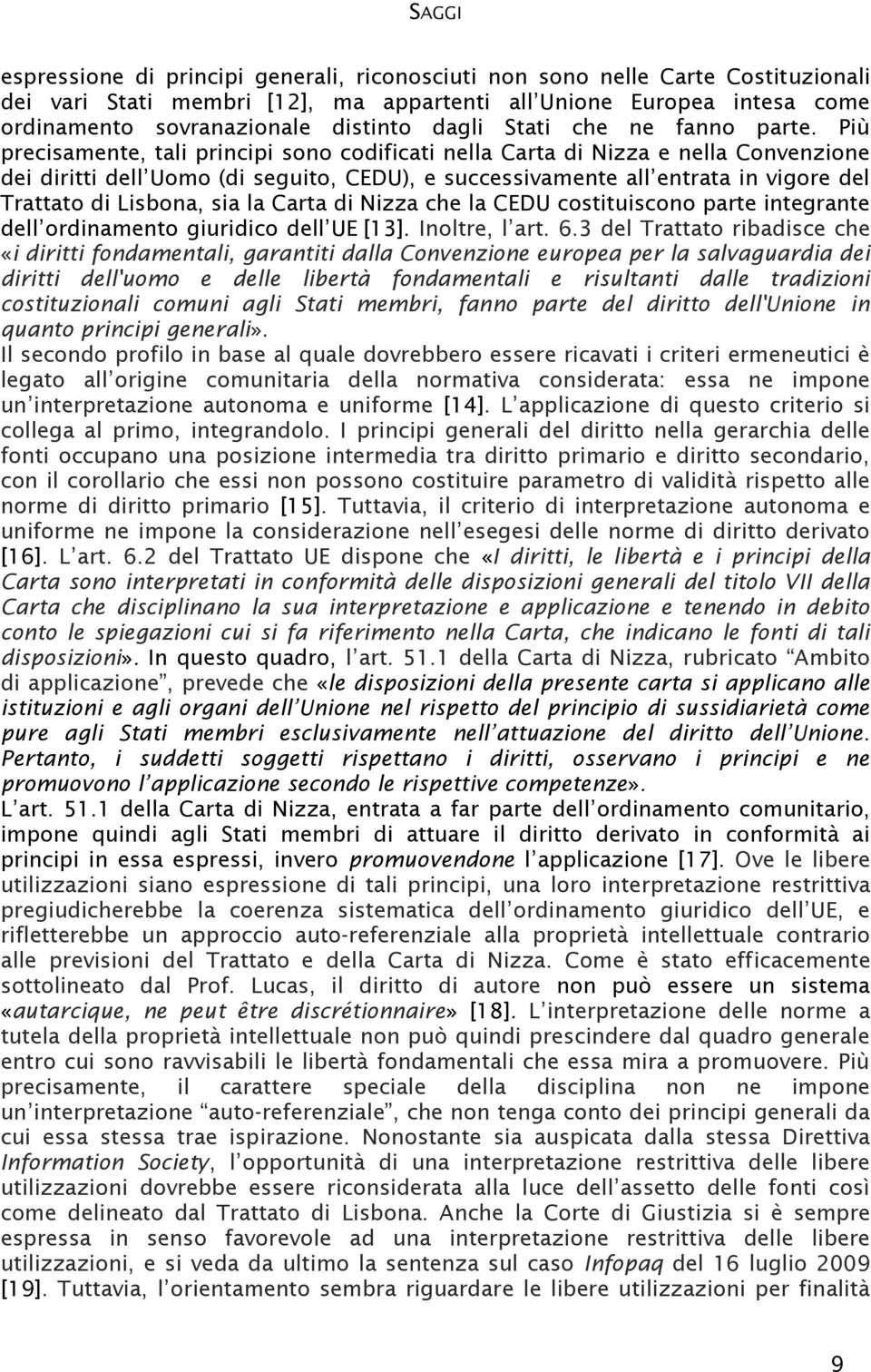 SAGGI

espressione di principi generali, riconosciuti non sono nelle Carte Costituzionali dei vari Stati membri [12], ma appartenti all'Unione Europea intesa come ordinamento sovranazionale distinto dagli Stati che ne fanno parte. Più precisamente, tali principi sono codificati nella Carta di Nizza e nella Convenzione dei diritti dell'Uomo (di seguito, CEDU), e successivamente all'entrata in vigore del Trattato di Lisbona, sia la Carta di Nizza che la CEDU costituiscono parte integrante dell'ordinamento giuridico dell'UE [13]. Inoltre, l'art. 6.3 del Trattato ribadisce che «i diritti fondamentali, garantiti dalla Convenzione europea per la salvaguardia dei diritti dell'uomo e delle libertà fondamentali e risultanti dalle tradizioni costituzionali comuni agli Stati membri, fanno parte del diritto dell'Unione in quanto principi generali».
Il secondo profilo in base al quale dovrebbero essere ricavati i criteri ermeneutici è legato all'origine comunitaria della normativa considerata: essa ne impone un'interpretazione autonoma e uniforme [14]. L'applicazione di questo criterio si collega al primo, integrandolo. I principi generali del diritto nella gerarchia delle fonti occupano una posizione intermedia tra diritto primario e diritto secondario, con il corollario che essi non possono costituire parametro di validità rispetto alle norme di diritto primario [15]. Tuttavia, il criterio di interpretazione autonoma e uniforme ne impone la considerazione nell'esegesi delle norme di diritto derivato [16]. L'art. 6.2 del Trattato UE dispone che «I diritti, le libertà e i principi della Carta sono interpretati in conformità delle disposizioni generali del titolo VII della Carta che disciplinano la sua interpretazione e applicazione e tenendo in debito conto le spiegazioni cui si fa riferimento nella Carta, che indicano le fonti di tali disposizioni». In questo quadro, l'art. 51.1 della Carta di Nizza, rubricato "Ambito di applicazione", prevede che «le disposizioni della presente carta si applicano alle istituzioni e agli organi dell'Unione nel rispetto del principio di sussidiarietà come pure agli Stati membri esclusivamente nell'attuazione del diritto dell'Unione. Pertanto, i suddetti soggetti rispettano i diritti, osservano i principi e ne promuovono l'applicazione secondo le rispettive competenze».
L'art. 51.1 della Carta di Nizza, entrata a far parte dell'ordinamento comunitario, impone quindi agli Stati membri di attuare il diritto derivato in conformità ai principi in essa espressi, invero promuovendone l'applicazione [17]. Ove le libere utilizzazioni siano espressione di tali principi, una loro interpretazione restrittiva pregiudicherebbe la coerenza sistematica dell'ordinamento giuridico dell'UE, e rifletterebbe un approccio auto-referenziale alla proprietà intellettuale contrario alle previsioni del Trattato e della Carta di Nizza. Come è stato efficacemente sottolineato dal Prof. Lucas, il diritto di autore non può essere un sistema «autarcique, ne peut être discrétionnaire» [18]. L'interpretazione delle norme a tutela della proprietà intellettuale non può quindi prescindere dal quadro generale entro cui sono ravvisabili le libertà fondamentali che essa mira a promuovere. Più precisamente, il carattere speciale della disciplina non ne impone un'interpretazione "auto-referenziale", che non tenga conto dei principi generali da cui essa stessa trae ispirazione. Nonostante sia auspicata dalla stessa Direttiva Information Society, l'opportunità di una interpretazione restrittiva delle libere utilizzazioni dovrebbe essere riconsiderata alla luce dell'assetto delle fonti così come delineato dal Trattato di Lisbona. Anche la Corte di Giustizia si è sempre espressa in senso favorevole ad una interpretazione restrittiva delle libere utilizzazioni, e si veda da ultimo la sentenza sul caso Infopaq del 16 luglio 2009 [19]. Tuttavia, l'orientamento sembra riguardare le libere utilizzazioni per finalità

9